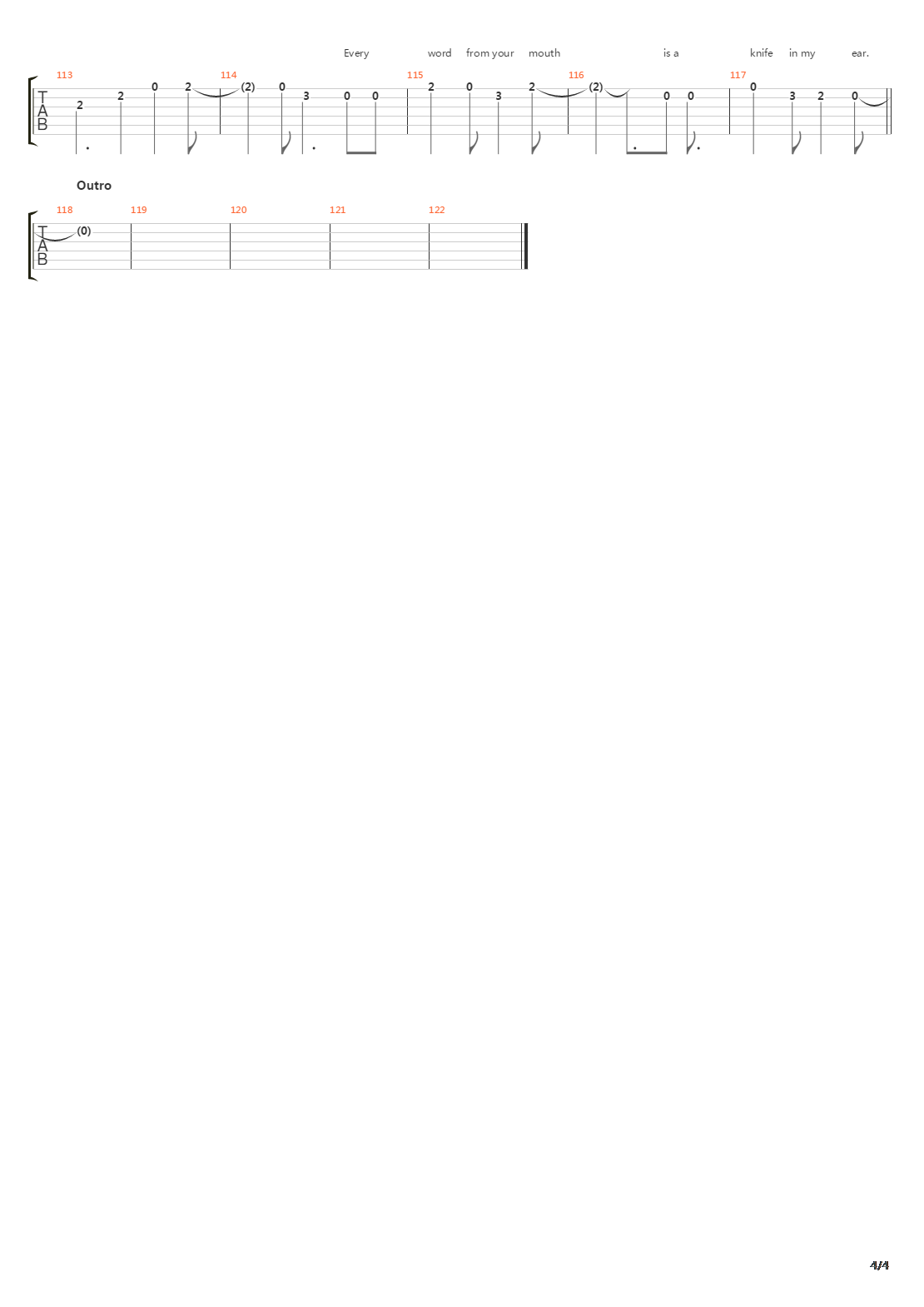 Every word from your mouth is a knife in my ear.

113 114 115 116 117

T
A
B

2 2 0 2 (2) 0 3 0 0 2 0 3 2 (2) 0 0 0 3 2 0

Outro

118 119 120 121 122

T
A
B

(0)

4/4